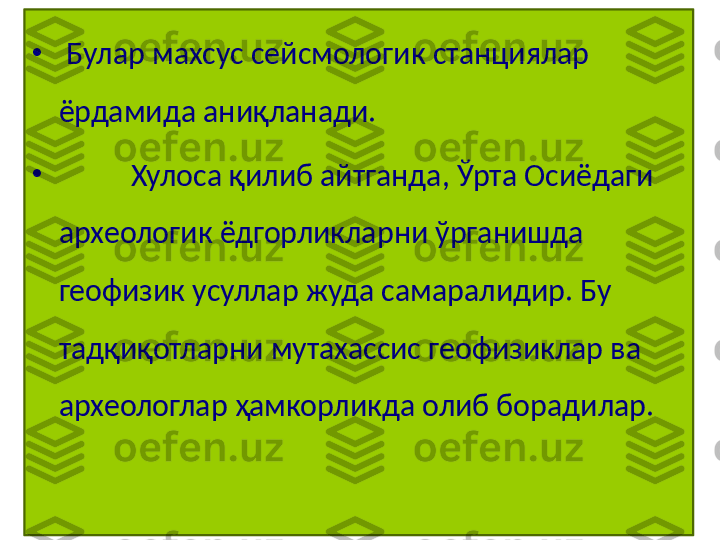 • Булар махсус сейсмологик станциялар ёрдамида аниқланади.

• Хулоса қилиб айтганда, Ўрта Осиёдаги археологик ёдгорликларни ўрганишда геофизик усуллар жуда самаралидир. Бу тадқиқотларни мутахассис геофизиклар ва археологлар ҳамкорликда олиб борадилар.

oefen.uz oefen.uz oefen.uz oefen.uz oefen.uz oefen.uz oefen.uz oefen.uz oefen.uz oefen.uz